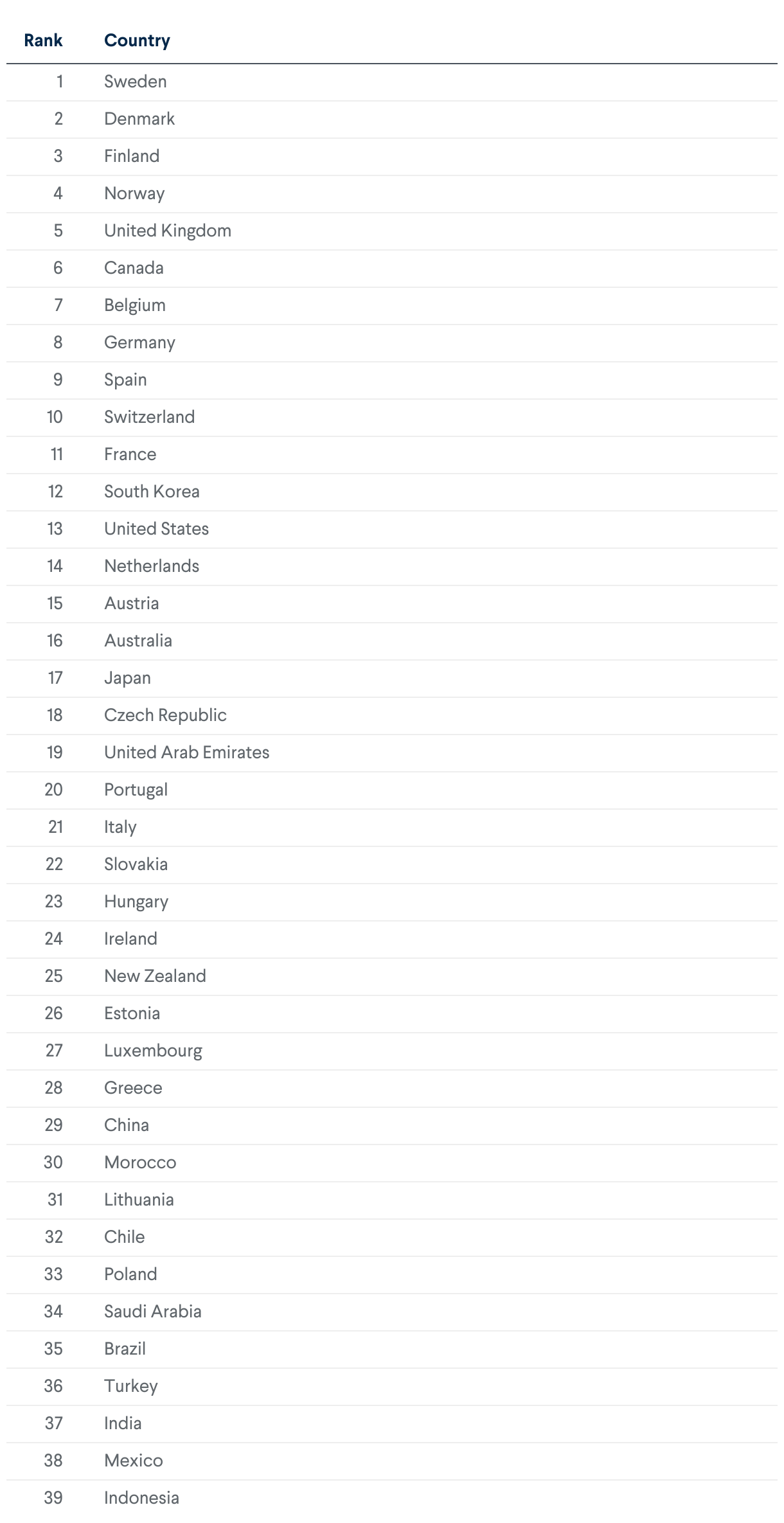 | Rank | Country |
|---|---|
| 1 | Sweden |
| 2 | Denmark |
| 3 | Finland |
| 4 | Norway |
| 5 | United Kingdom |
| 6 | Canada |
| 7 | Belgium |
| 8 | Germany |
| 9 | Spain |
| 10 | Switzerland |
| 11 | France |
| 12 | South Korea |
| 13 | United States |
| 14 | Netherlands |
| 15 | Austria |
| 16 | Australia |
| 17 | Japan |
| 18 | Czech Republic |
| 19 | United Arab Emirates |
| 20 | Portugal |
| 21 | Italy |
| 22 | Slovakia |
| 23 | Hungary |
| 24 | Ireland |
| 25 | New Zealand |
| 26 | Estonia |
| 27 | Luxembourg |
| 28 | Greece |
| 29 | China |
| 30 | Morocco |
| 31 | Lithuania |
| 32 | Chile |
| 33 | Poland |
| 34 | Saudi Arabia |
| 35 | Brazil |
| 36 | Turkey |
| 37 | India |
| 38 | Mexico |
| 39 | Indonesia |